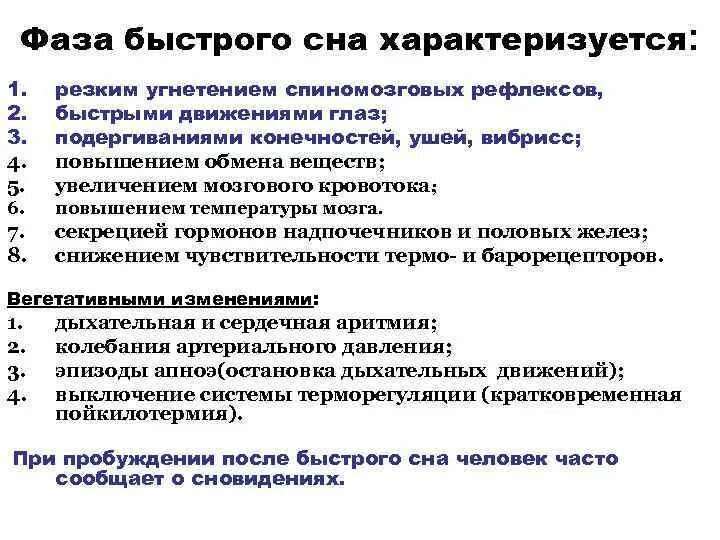 Фаза быстрого сна характеризуется:

1. резким угнетением спиномозговых рефлексов,
2. быстрыми движениями глаз;
3. подергиваниями конечностей, ушей, вибрисс;
4. повышением обмена веществ;
5. увеличением мозгового кровотока;
6. повышением температуры мозга.
7. секрецией гормонов надпочечников и половых желез;
8. снижением чувствительности термо- и барорецепторов.

Вегетативными изменениями:
1. дыхательная и сердечная аритмия;
2. колебания артериального давления;
3. эпизоды апноэ(остановка дыхательных движений);
4. выключение системы терморегуляции (кратковременная пойкилотермия).

При пробуждении после быстрого сна человек часто сообщает о сновидениях.